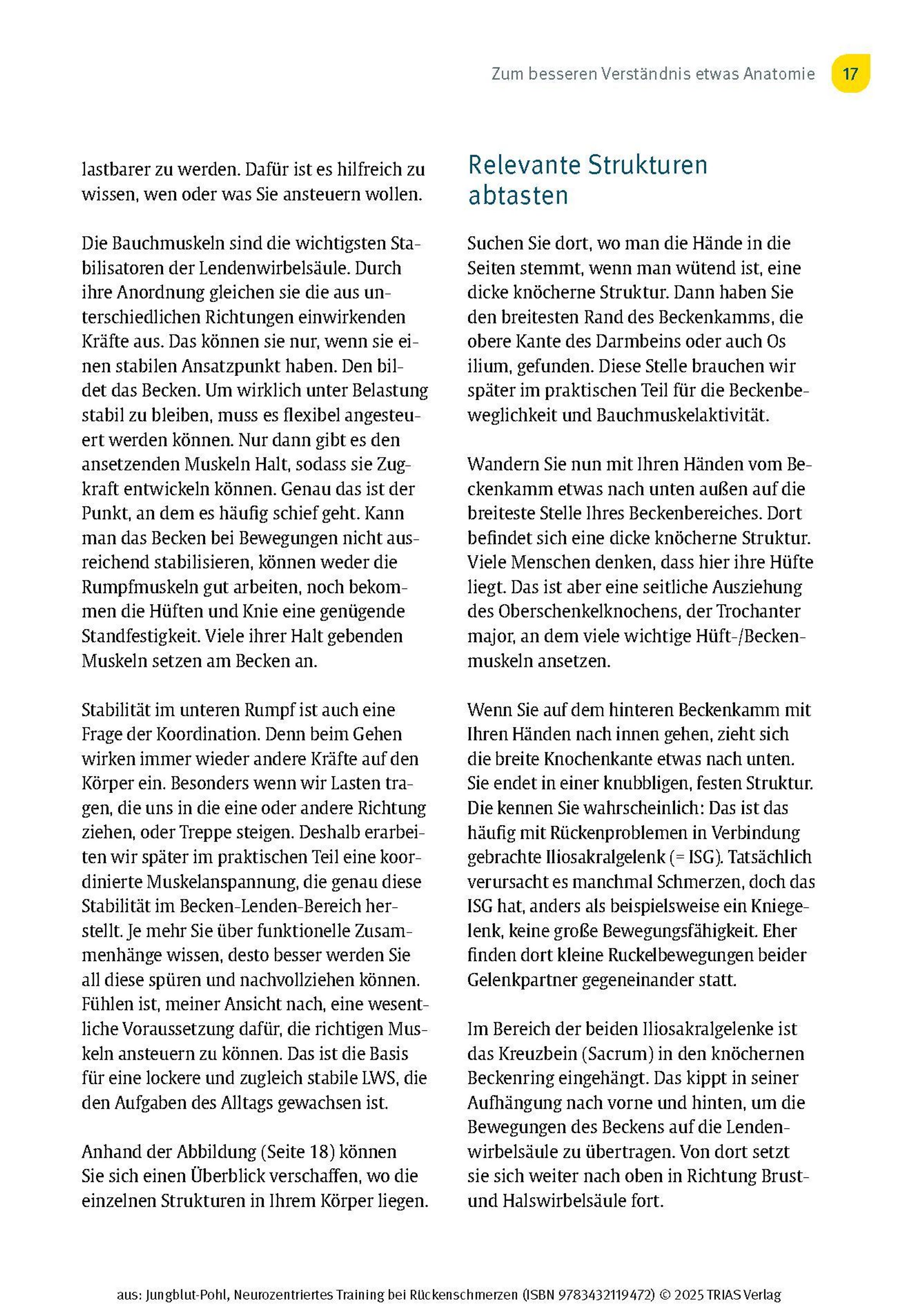 Zum besseren Verständnis etwas Anatomie 17

lastbarer zu werden. Dafür ist es hilfreich zu wissen, wen oder was Sie ansteuern wollen.

Die Bauchmuskeln sind die wichtigsten Stabilisatoren der Lendenwirbelsäule. Durch ihre Anordnung gleichen sie die aus unterschiedlichen Richtungen einwirkenden Kräfte aus. Das können sie nur, wenn sie einen stabilen Ansatzpunkt haben. Den bildet das Becken. Um wirklich unter Belastung stabil zu bleiben, muss es flexibel angesteuert werden können. Nur dann gibt es den ansetzenden Muskeln Halt, sodass sie Zugkraft entwickeln können. Genau das ist der Punkt, an dem es häufig schief geht. Kann man das Becken bei Bewegungen nicht ausreichend stabilisieren, können weder die Rumpfmuskeln gut arbeiten, noch bekommen die Hüften und Knie eine genügende Standfestigkeit. Viele ihrer Halt gebenden Muskeln setzen am Becken an.

Stabilität im unteren Rumpf ist auch eine Frage der Koordination. Denn beim Gehen wirken immer wieder andere Kräfte auf den Körper ein. Besonders wenn wir Lasten tragen, die uns in die eine oder andere Richtung ziehen, oder Treppe steigen. Deshalb erarbeiten wir später im praktischen Teil eine koordinierte Muskelanspannung, die genau diese Stabilität im Becken-Lenden-Bereich herstellt. Je mehr Sie über funktionelle Zusammenhänge wissen, desto besser werden Sie all diese spüren und nachvollziehen können. Fühlen ist, meiner Ansicht nach, eine wesentliche Voraussetzung dafür, die richtigen Muskeln ansteuern zu können. Das ist die Basis für eine lockere und zugleich stabile LWS, die den Aufgaben des Alltags gewachsen ist.

Anhand der Abbildung (Seite 18) können Sie sich einen Überblick verschaffen, wo die einzelnen Strukturen in Ihrem Körper liegen.

Relevante Strukturen abtasten

Suchen Sie dort, wo man die Hände in die Seiten stemmt, wenn man wütend ist, eine dicke knöcherne Struktur. Dann haben Sie den breitesten Rand des Beckenkamms, die obere Kante des Darmbeins oder auch Os ilium, gefunden. Diese Stelle brauchen wir später im praktischen Teil für die Beckenbeweglichkeit und Bauchmuskelaktivität.

Wandern Sie nun mit Ihren Händen vom Beckenkamm etwas nach unten außen auf die breiteste Stelle Ihres Beckenbereiches. Dort befindet sich eine dicke knöcherne Struktur. Viele Menschen denken, dass hier ihre Hüfte liegt. Das ist aber eine seitliche Ausziehung des Oberschenkelknochens, der Trochanter major, an dem viele wichtige Hüft-/Beckenmuskeln ansetzen.

Wenn Sie auf dem hinteren Beckenkamm mit Ihren Händen nach innen gehen, zieht sich die breite Knochenkante etwas nach unten. Sie endet in einer knubbligen, festen Struktur. Die kennen Sie wahrscheinlich: Das ist das häufig mit Rückenproblemen in Verbindung gebrachte Iliosakralgelenk (= ISG). Tatsächlich verursacht es manchmal Schmerzen, doch das ISG hat, anders als beispielsweise ein Kniegelenk, keine große Bewegungsfähigkeit. Eher finden dort kleine Ruckelbewegungen beider Gelenkpartner gegeneinander statt.

Im Bereich der beiden Iliosakralgelenke ist das Kreuzbein (Sacrum) in den knöchernen Beckenring eingehängt. Das kippt in seiner Aufhängung nach vorne und hinten, um die Bewegungen des Beckens auf die Lendenwirbelsäule zu übertragen. Von dort setzt sie sich weiter nach oben in Richtung Brust- und Halswirbelsäule fort.

aus: Jungblut-Pohl, Neurozentriertes Training bei Rückenschmerzen (ISBN 9783432119472) © 2025 TRIAS Verlag